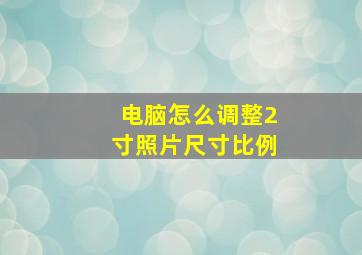 电脑怎么调整2寸照片尺寸比例